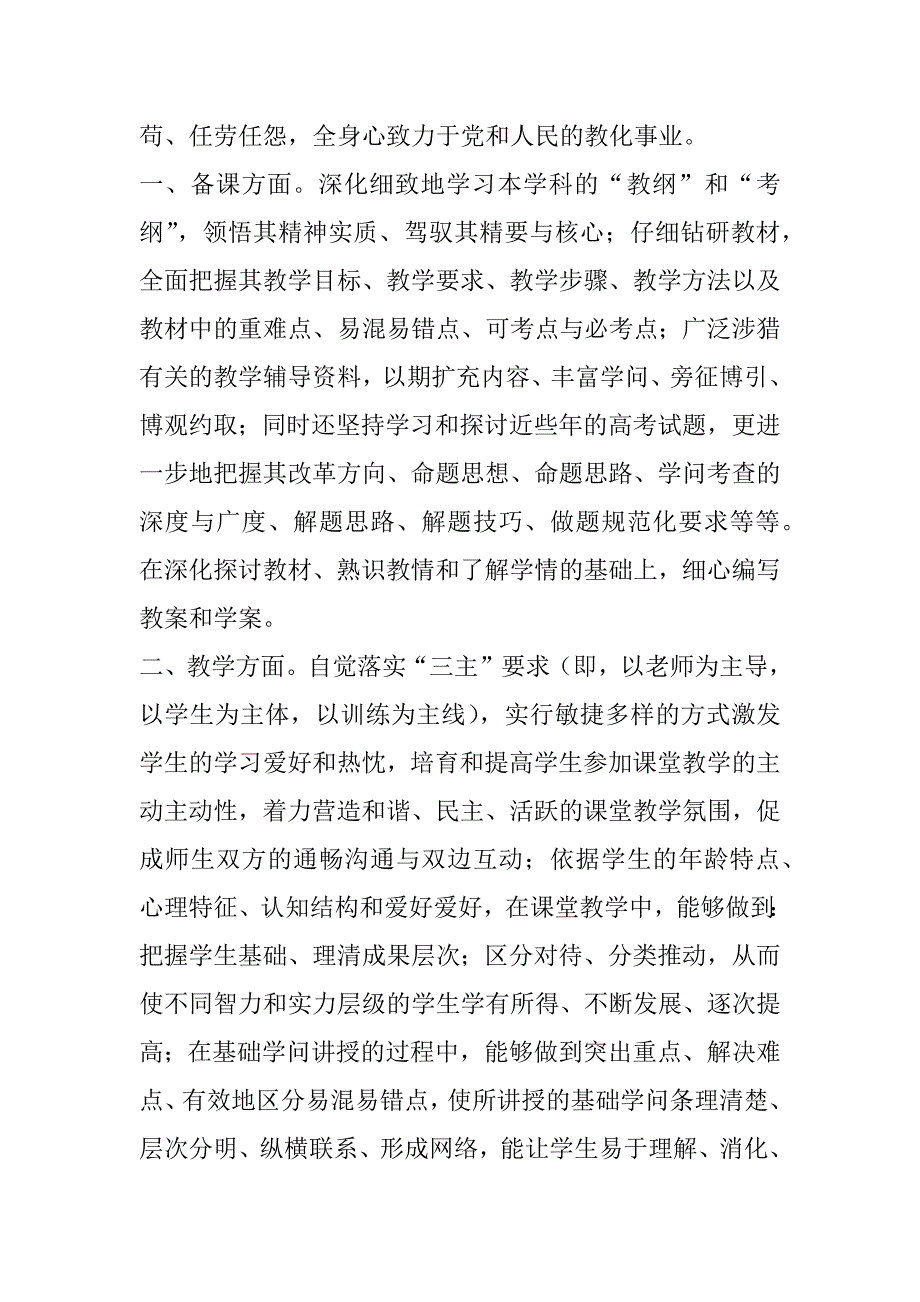 苟、任劳任怨，全身心致力于党和人民的教化事业。

一、备课方面。深化细致地学习本学科的“教纲”和“考纲”，领悟其精神实质、驾驭其精要与核心；仔细钻研教材，全面把握其教学目标、教学要求、教学步骤、教学方法以及教材中的重难点、易混易错点、可考点与必考点；广泛涉猎有关的教学辅导资料，以期扩充内容、丰富学问、旁征博引、博观约取；同时还坚持学习和探讨近些年的高考试题，更进一步地把握其改革方向、命题思想、命题思路、学问考查的深度与广度、解题思路、解题技巧、做题规范化要求等等。在深化探讨教材、熟识教情和了解学情的基础上，细心编写教案和学案。

二、教学方面。自觉落实“三主”要求（即，以老师为主导，以学生为主体，以训练为主线），实行敏捷多样的方式激发学生的学习爱好和热忱，培育和提高学生参加课堂教学的主动主动性，着力营造和谐、民主、活跃的课堂教学氛围，促成师生双方的通畅沟通与双边互动；依据学生的年龄特点、心理特征、认知结构和爱好爱好，在课堂教学中，能够做到：把握学生基础、理清成果层次；区分对待、分类推动，从而使不同智力和实力层级的学生学有所得、不断发展、逐次提高；在基础学问讲授的过程中，能够做到突出重点、解决难点、有效地区分易混易错点，使所讲授的基础学问条理清楚、层次分明、纵横联系、形成网络，能让学生易于理解、消化、